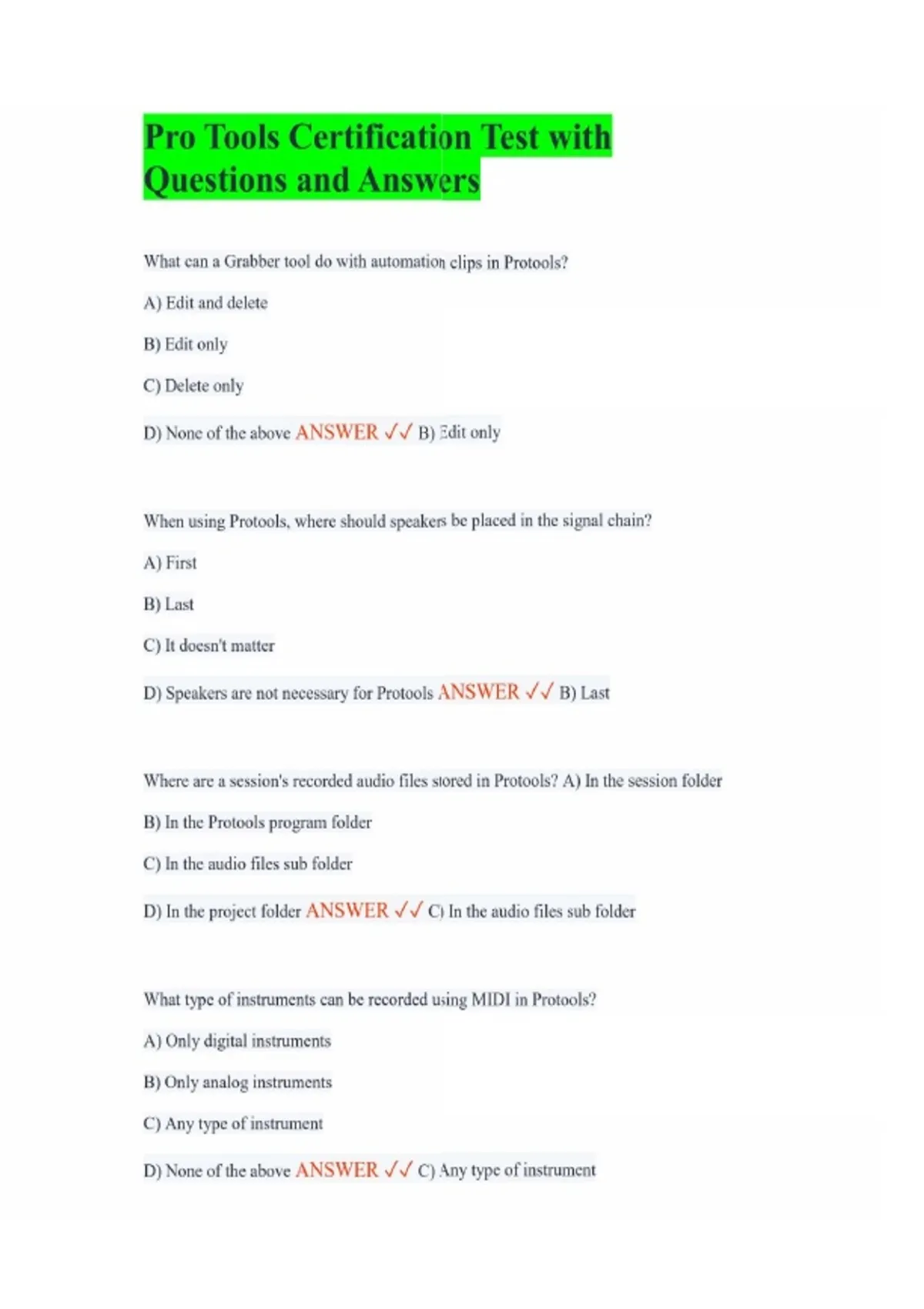 Pro Tools Certification Test with Questions and Answers

What can a Grabber tool do with automation clips in Protools?

A) Edit and delete

B) Edit only

C) Delete only

D) None of the above ANSWER ✓✓ B) Edit only

When using Protools, where should speakers be placed in the signal chain?

A) First

B) Last

C) It doesn't matter

D) Speakers are not necessary for Protools ANSWER ✓✓ B) Last

Where are a session's recorded audio files stored in Protools? A) In the session folder

B) In the Protools program folder

C) In the audio files sub folder

D) In the project folder ANSWER ✓✓ C) In the audio files sub folder

What type of instruments can be recorded using MIDI in Protools?

A) Only digital instruments

B) Only analog instruments

C) Any type of instrument

D) None of the above ANSWER ✓✓ C) Any type of instrument